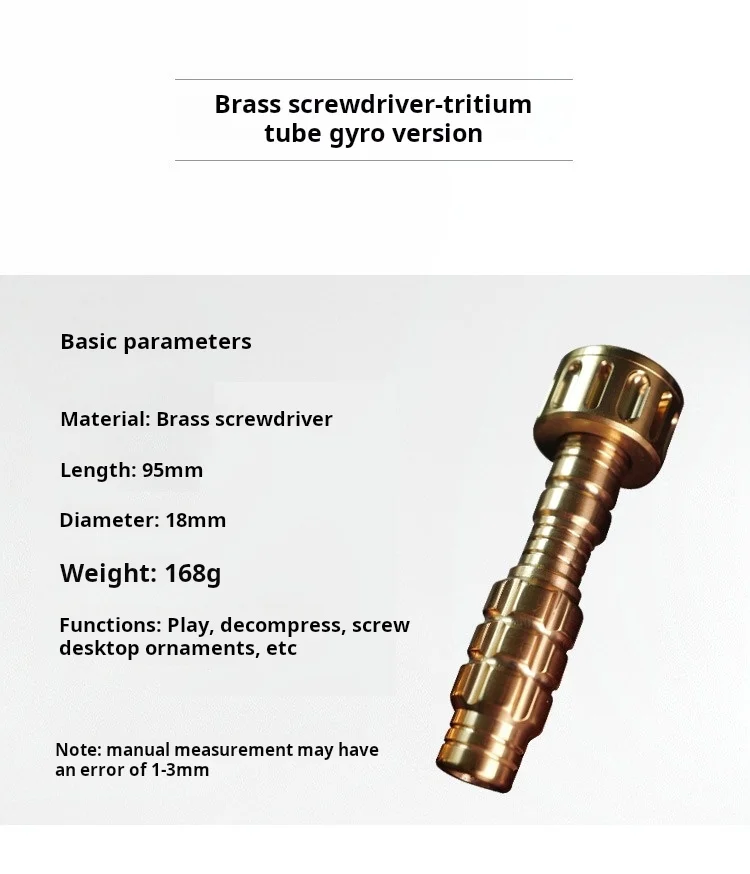 Brass screwdriver-tritium tube gyro version

Basic parameters

Material: Brass screwdriver

Length: 95mm

Diameter: 18mm

Weight: 168g

Functions: Play, decompress, screw desktop ornaments, etc

Note: manual measurement may have an error of 1-3mm